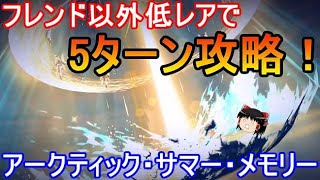 フレンド以外低レアで
5ターン攻略！
アークティック・サマー・メモリー